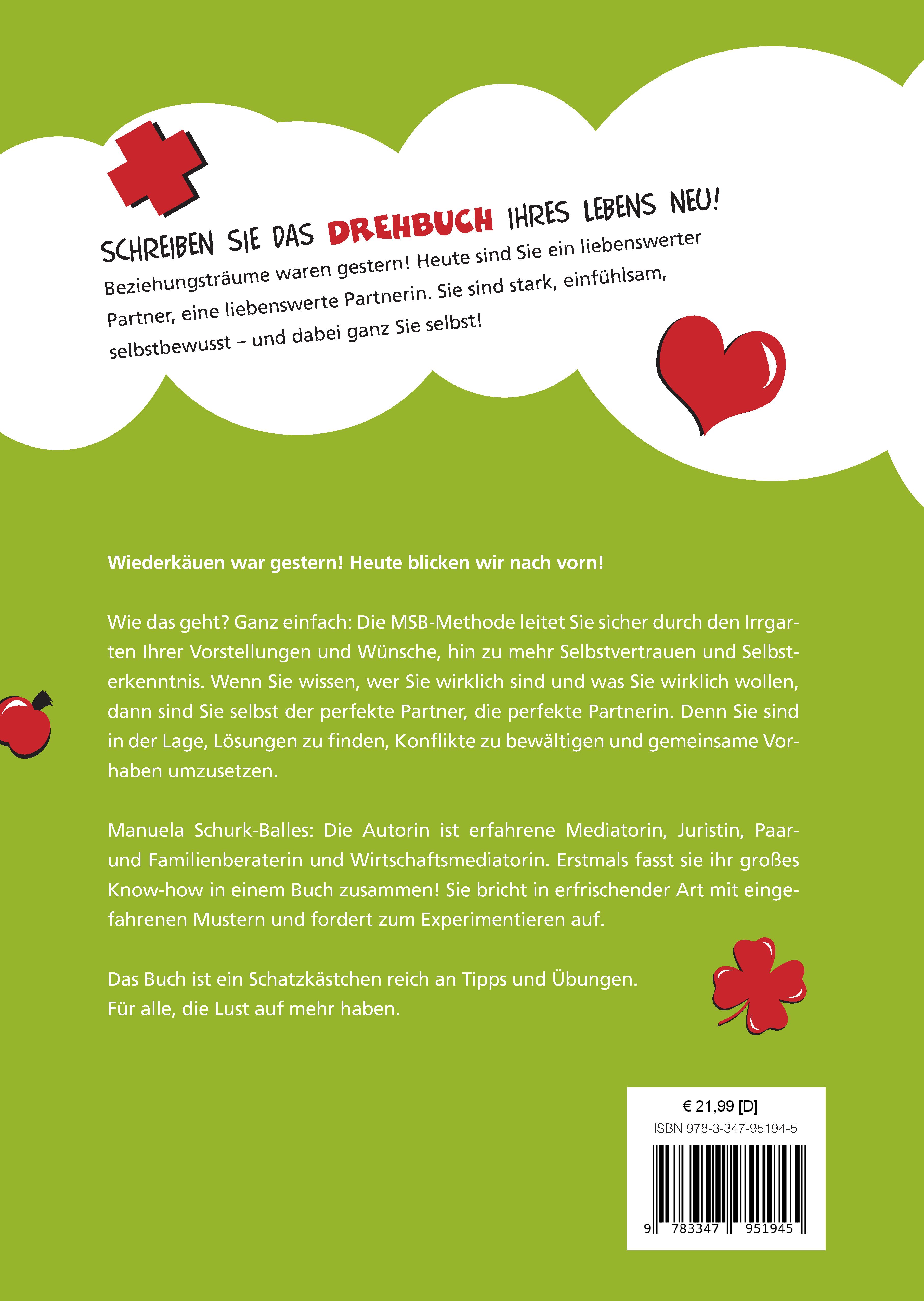 SCHREIBEN SIE DAS DREHBUCH IHRES LEBENS NEU!

Beziehungsträume waren gestern! Heute sind Sie ein liebenswerter Partner, eine liebenswerte Partnerin. Sie sind stark, einfühlsam, selbstbewusst – und dabei ganz Sie selbst!

Wiederkäuen war gestern! Heute blicken wir nach vorn!

Wie das geht? Ganz einfach: Die MSB-Methode leitet Sie sicher durch den Irrgarten Ihrer Vorstellungen und Wünsche, hin zu mehr Selbstvertrauen und Selbsterkenntnis. Wenn Sie wissen, wer Sie wirklich sind und was Sie wirklich wollen, dann sind Sie selbst der perfekte Partner, die perfekte Partnerin. Denn Sie sind in der Lage, Lösungen zu finden, Konflikte zu bewältigen und gemeinsame Vorhaben umzusetzen.

Manuela Schurk-Balles: Die Autorin ist erfahrene Mediatorin, Juristin, Paar- und Familienberaterin und Wirtschaftsmediatorin. Erstmals fasst sie ihr großes Know-how in einem Buch zusammen! Sie bricht in erfrischender Art mit eingefahrenen Mustern und fordert zum Experimentieren auf.

Das Buch ist ein Schatzkästchen reich an Tipps und Übungen.
Für alle, die Lust auf mehr haben.

€ 21,99 [D]
ISBN 978-3-347-95194-5
9 783347 951945